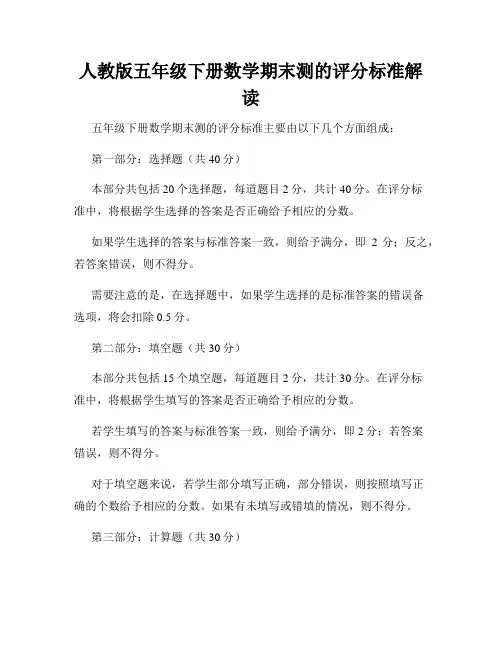 人教版五年级下册数学期末测的评分标准解读

五年级下册数学期末测的评分标准主要由以下几个方面组成：

第一部分：选择题（共 40 分）

本部分共包括 20 个选择题，每道题目 2 分，共计 40 分。在评分标准中，将根据学生选择的答案是否正确给予相应的分数。

如果学生选择的答案与标准答案一致，则给予满分，即 2 分；反之，若答案错误，则不得分。

需要注意的是，在选择题中，如果学生选择的是标准答案的错误备选项，将会扣除 0.5 分。

第二部分：填空题（共 30 分）

本部分共包括 15 个填空题，每道题目 2 分，共计 30 分。在评分标准中，将根据学生填写的答案是否正确给予相应的分数。

若学生填写的答案与标准答案一致，则给予满分，即 2 分；若答案错误，则不得分。

对于填空题来说，若学生部分填写正确，部分错误，则按照填写正确的个数给予相应的分数。如果有未填写或错填的情况，则不得分。

第三部分：计算题（共 30 分）